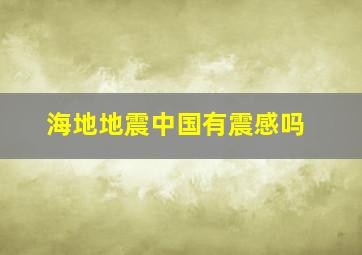 海地地震中国有震感吗